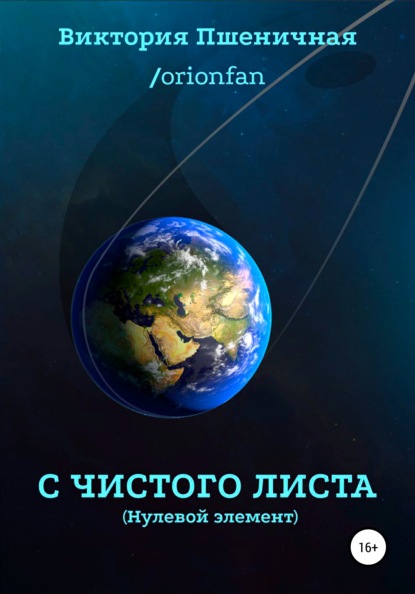 Виктория Пшеничная
/orionfan

С ЧИСТОГО ЛИСТА
(Нулевой элемент)

16+